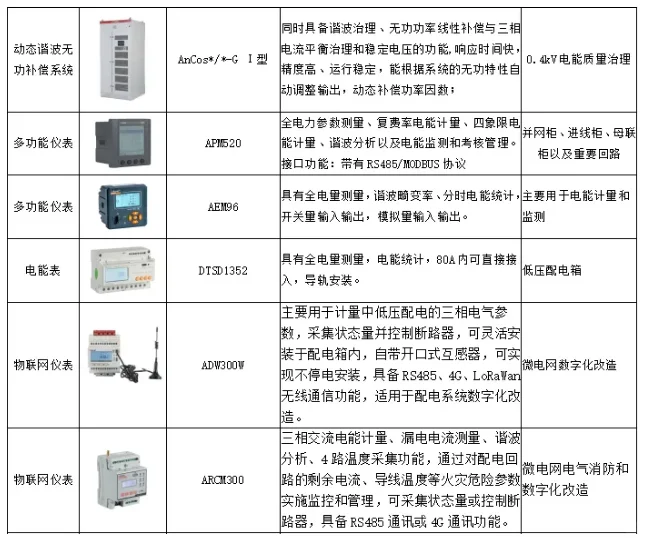 | 动态谐波无功补偿系统 |  | AnCos*/*-G Ⅰ型 | 同时具备谐波治理、无功功率线性补偿与三相电流平衡治理和稳定电压的功能,响应时间快，精度高、运行稳定，能根据系统的无功特性自动调整输出，动态补偿功率因数； | 0.4kV电能质量治理 |
|---|---|---|---|---|
| 多功能仪表 |  | APM520 | 全电力参数测量、复费率电能计量、四象限电能计量、谐波分析以及电能监测和考核管理。接口功能：带有RS485/MODBUS协议 | 并网柜、进线柜、母联柜以及重要回路 |
| 多功能仪表 |  | AEM96 | 具有全电量测量，谐波畸变率、分时电能统计，开关量输入输出，模拟量输入输出。 | 主要用于电能计量和监测 |
| 电能表 |  | DTSD1352 | 具有全电量测量，电能统计，80A内可直接接入，导轨安装。 | 低压配电箱 |
| 物联网仪表 |  | ADW300W | 主要用于计量中低压配电的三相电气参数，采集状态量并控制断路器，可灵活安装于配电箱内，自带开口式互感器，可实现不停电安装，具备RS485、4G、LoRaWan无线通信功能，适用于配电系统数字化改造。 | 微电网数字化改造 |
| 物联网仪表 |  | ARCM300 | 三相交流电能计量、漏电电流测量、谐波分析、4路温度采集功能，通过对配电回路的剩余电流、导线温度等火灾危险参数实施监控和管理，可采集状态量或控制断路器，具备RS485通讯或4G通讯功能。 | 微电网电气消防和数字化改造 |